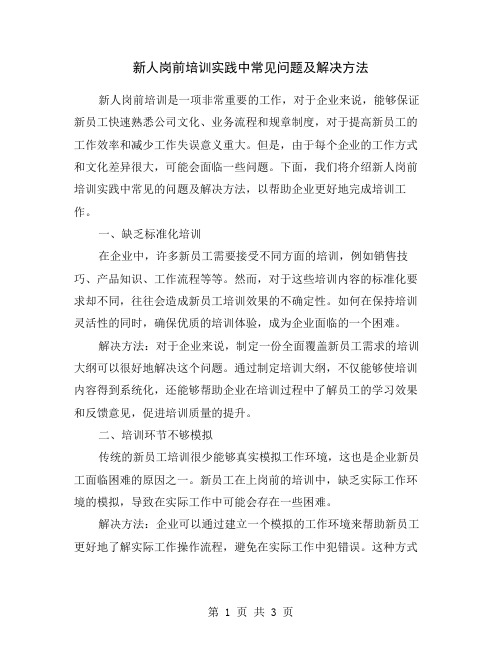 新人岗前培训实践中常见问题及解决方法

新人岗前培训是一项非常重要的工作，对于企业来说，能够保证新员工快速熟悉公司文化、业务流程和规章制度，对于提高新员工的工作效率和减少工作失误意义重大。但是，由于每个企业的工作方式和文化差异很大，可能会面临一些问题。下面，我们将介绍新人岗前培训实践中常见的问题及解决方法，以帮助企业更好地完成培训工作。

一、缺乏标准化培训

在企业中，许多新员工需要接受不同方面的培训，例如销售技巧、产品知识、工作流程等等。然而，对于这些培训内容的标准化要求却不同，往往会造成新员工培训效果的不确定性。如何在保持培训灵活性的同时，确保优质的培训体验，成为企业面临的一个困难。

解决方法：对于企业来说，制定一份全面覆盖新员工需求的培训大纲可以很好地解决这个问题。通过制定培训大纲，不仅能够使培训内容得到系统化，还能够帮助企业在培训过程中了解员工的学习效果和反馈意见，促进培训质量的提升。

二、培训环节不够模拟

传统的新员工培训很少能够真实模拟工作环境，这也是企业新员工面临困难的原因之一。新员工在上岗前的培训中，缺乏实际工作环境的模拟，导致在实际工作中可能会存在一些困难。

解决方法：企业可以通过建立一个模拟的工作环境来帮助新员工更好地了解实际工作操作流程，避免在实际工作中犯错误。这种方式

第 1 页 共 3 页